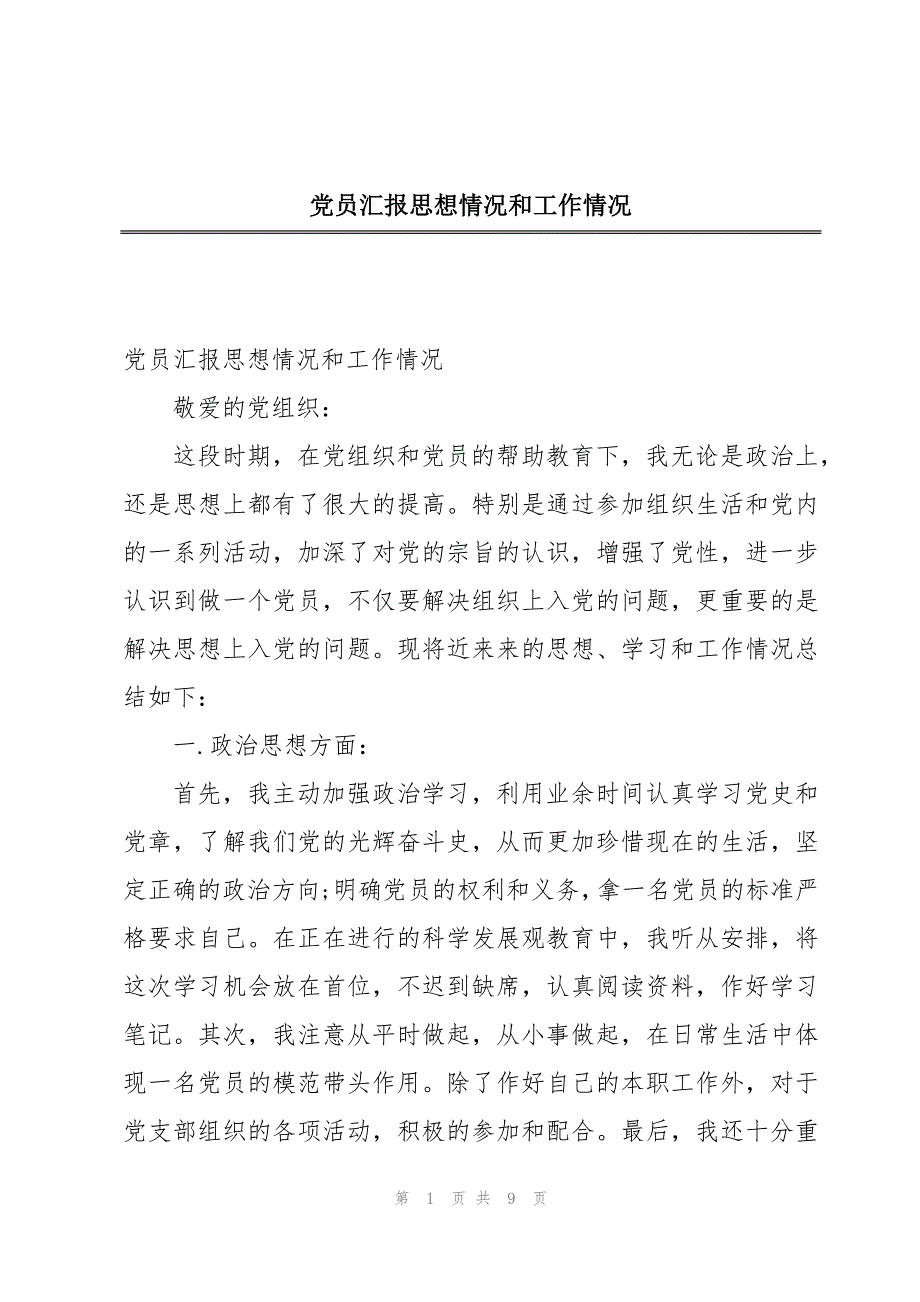 党员汇报思想情况和工作情况

党员汇报思想情况和工作情况

敬爱的党组织：

这段时期，在党组织和党员的帮助教育下，我无论是政治上，还是思想上都有了很大的提高。特别是通过参加组织生活和党内的一系列活动，加深了对党的宗旨的认识，增强了党性，进一步认识到做一个党员，不仅要解决组织上入党的问题，更重要的是解决思想上入党的问题。现将近来来的思想、学习和工作情况总结如下：

一.政治思想方面：

首先，我主动加强政治学习，利用业余时间认真学习党史和党章，了解我们党的光辉奋斗史，从而更加珍惜现在的生活，坚定正确的政治方向;明确党员的权利和义务，拿一名党员的标准严格要求自己。在正在进行的科学发展观教育中，我听从安排，将这次学习机会放在首位，不迟到缺席，认真阅读资料，作好学习笔记。其次，我注意从平时做起，从小事做起，在日常生活中体现一名党员的模范带头作用。除了作好自己的本职工作外，对于党支部组织的各项活动，积极的参加和配合。最后，我还十分重

第 1 页 共 9 页